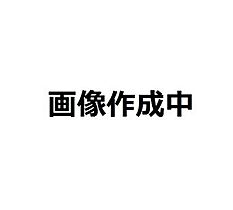 画像作成中